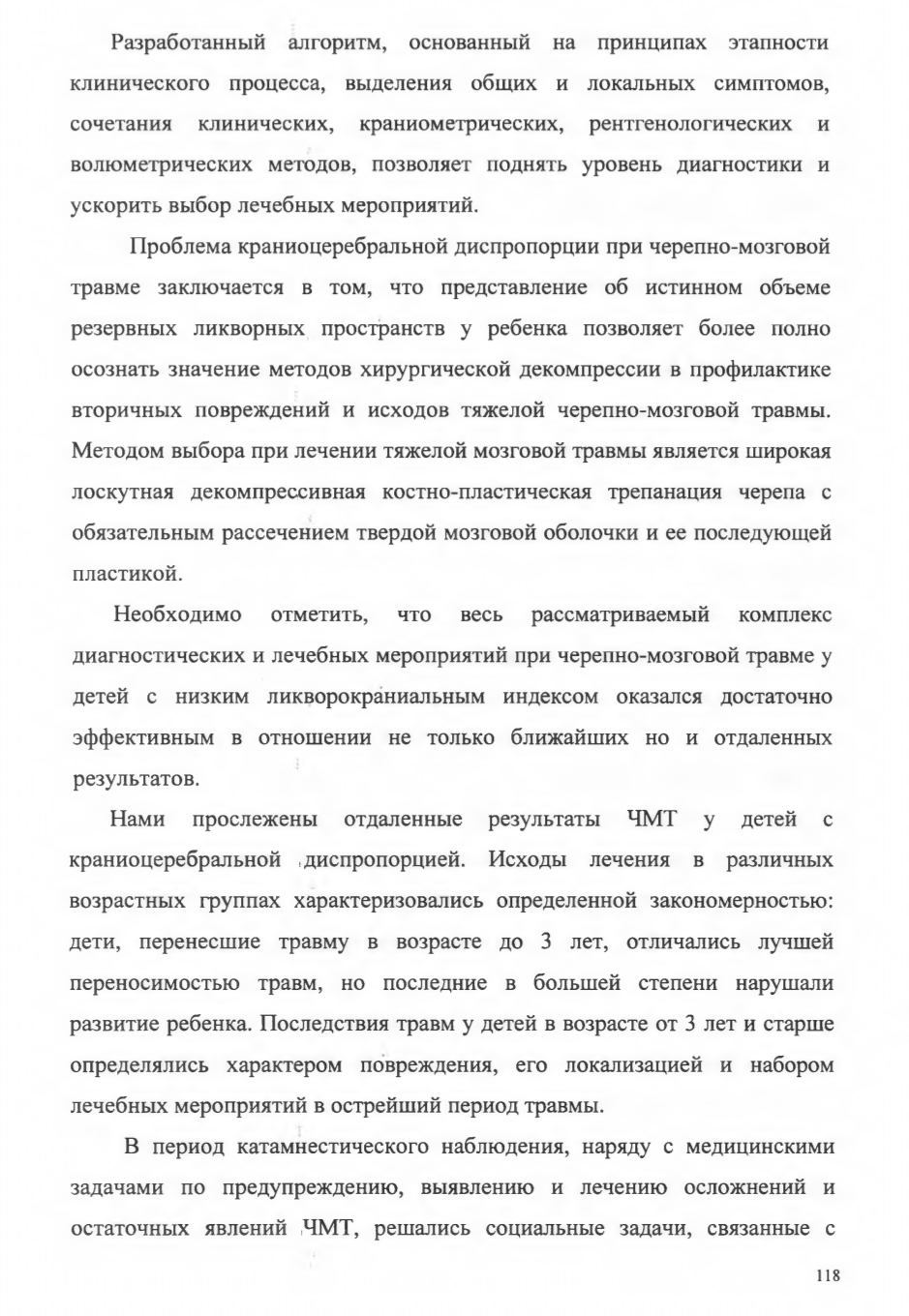 Разработанный алгоритм, основанный на принципах этапности клинического процесса, выделения общих и локальных симптомов, сочетания клинических, краниометрических, рентгенологических и волюметрических методов, позволяет поднять уровень диагностики и ускорить выбор лечебных мероприятий.

Проблема краниоцеребральной диспропорции при черепно-мозговой травме заключается в том, что представление об истинном объеме резервных ликворных пространств у ребенка позволяет более полно осознать значение методов хирургической декомпрессии в профилактике вторичных повреждений и исходов тяжелой черепно-мозговой травмы. Методом выбора при лечении тяжелой мозговой травмы является широкая лоскутная декомпрессивная костно-пластическая трепанация черепа с обязательным рассечением твердой мозговой оболочки и ее последующей пластикой.

Необходимо отметить, что весь рассматриваемый комплекс диагностических и лечебных мероприятий при черепно-мозговой травме у детей с низким ликворокраниальным индексом оказался достаточно эффективным в отношении не только ближайших но и отдаленных результатов.

Нами прослежены отдаленные результаты ЧМТ у детей с краниоцеребральной диспропорцией. Исходы лечения в различных возрастных группах характеризовались определенной закономерностью: дети, перенесшие травму в возрасте до 3 лет, отличались лучшей переносимостью травм, но последние в большей степени нарушали развитие ребенка. Последствия травм у детей в возрасте от 3 лет и старше определялись характером повреждения, его локализацией и набором лечебных мероприятий в острейший период травмы.

В период катамнестического наблюдения, наряду с медицинскими задачами по предупреждению, выявлению и лечению осложнений и остаточных явлений ЧМТ, решались социальные задачи, связанные с

118